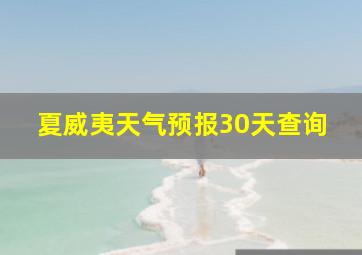 夏威夷天气预报30天查询